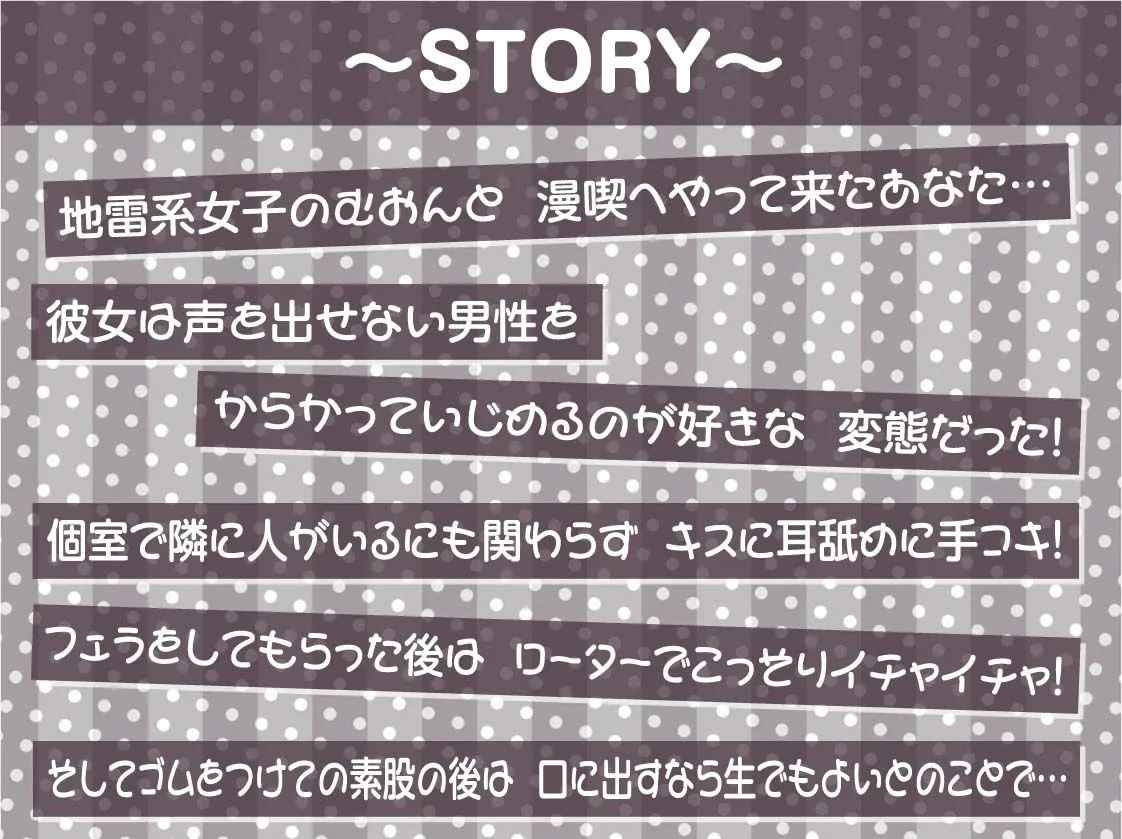 ～STORY～

地雷系女子のむおんと　漫喫へやって来たあなた…

彼女は声を出せない男性を

からかっていじめるのが好きな　変態だった!

個室で隣に人がいるにも関わらず　キスに耳舐めに手コキ!

フェラをしてもらった後は　ローターでこっそりイチャイチャ!

そしてゴムをつけての素股の後は　口に出すなら生でもよいとのことで…